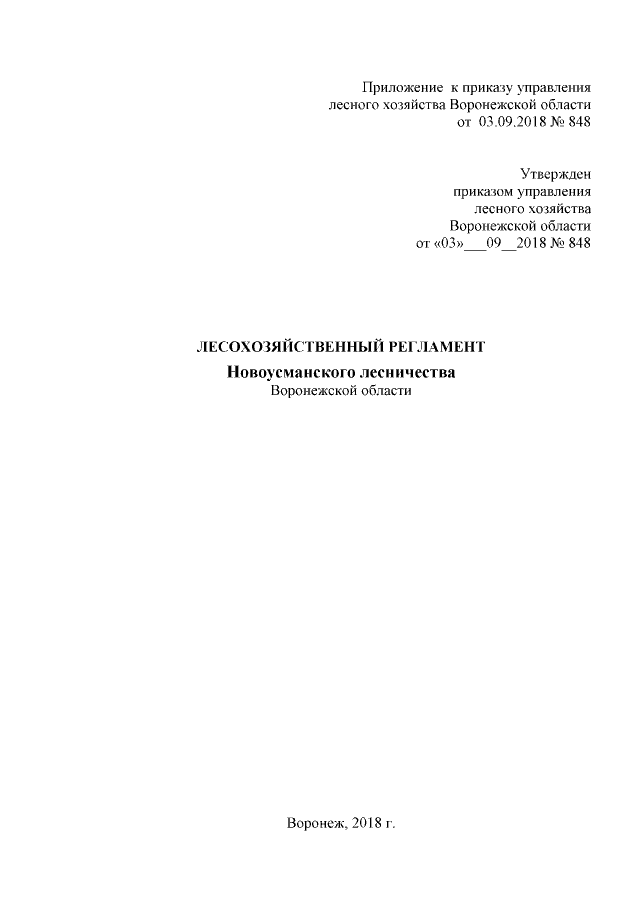 Приложение к приказу управления
лесного хозяйства Воронежской области
от 03.09.2018 № 848

Утвержден
приказом управления
лесного хозяйства
Воронежской области
от «03»____09____2018 № 848

ЛЕСОХОЗЯЙСТВЕННЫЙ РЕГЛАМЕНТ
Новоусманского лесничества
Воронежской области

Воронеж, 2018 г.